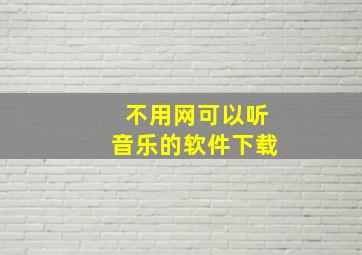 不用网可以听
音乐的软件下载